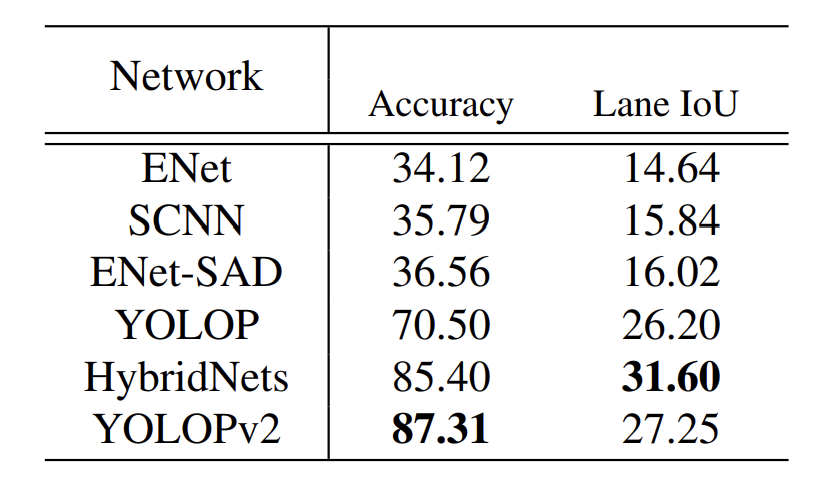 | Network | Accuracy | Lane IoU |
|---|---|---|
| ENet | 34.12 | 14.64 |
| SCNN | 35.79 | 15.84 |
| ENet-SAD | 36.56 | 16.02 |
| YOLOP | 70.50 | 26.20 |
| HybridNets | 85.40 | **31.60** |
| YOLOPv2 | **87.31** | 27.25 |